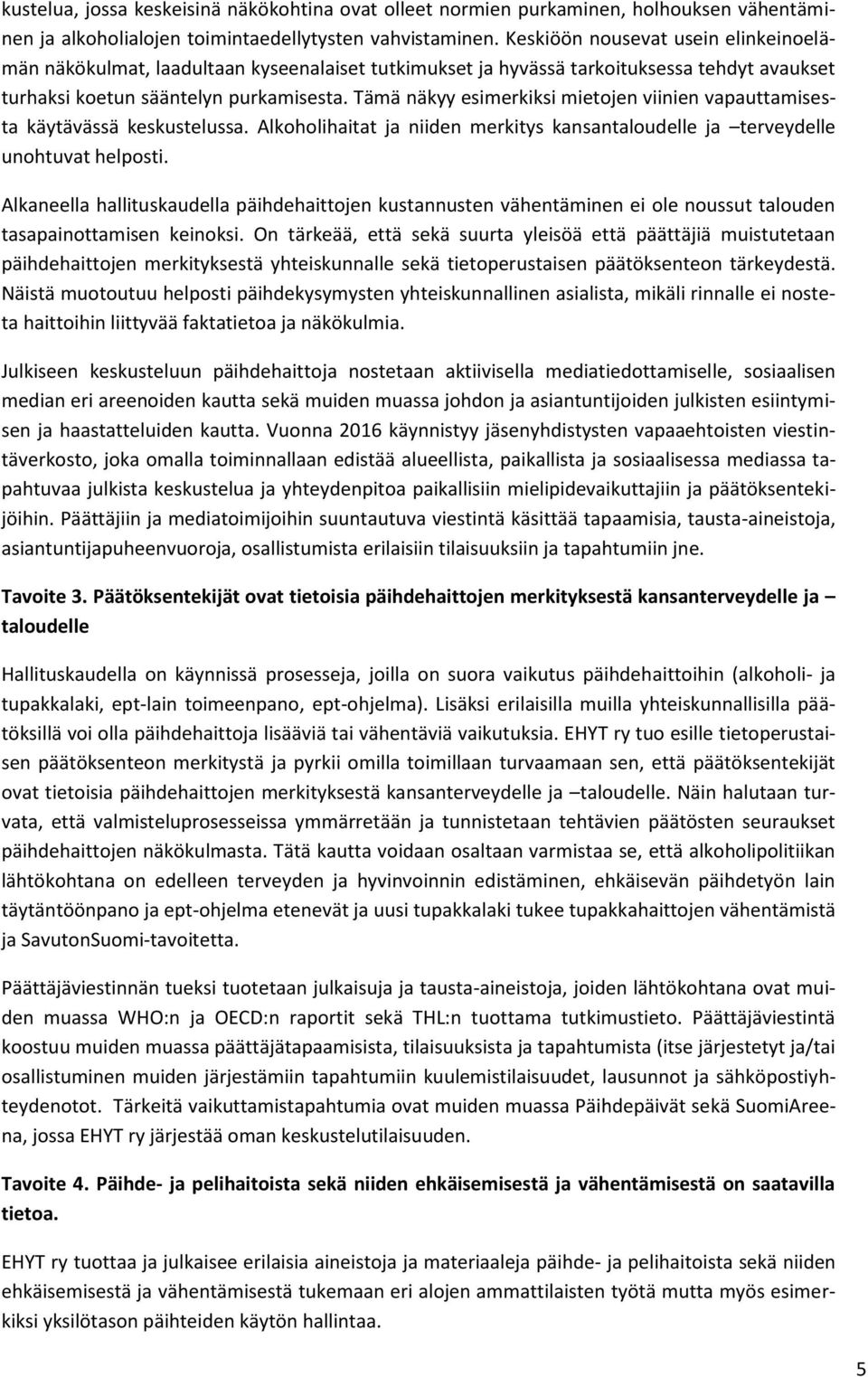 kustelua, jossa keskeisinä näkökohtina ovat olleet normien purkaminen, holhouksen vähentäminen ja alkoholialojen toimintaedellytysten vahvistaminen. Keskiöön nousevat usein elinkeinoelämän näkökulmat, laadultaan kyseenalaiset tutkimukset ja hyvässä tarkoituksessa tehdyt avaukset turhaksi koetun sääntelyn purkamisesta. Tämä näkyy esimerkiksi mietojen viinien vapauttamisesta käytävässä keskustelussa. Alkoholihaitat ja niiden merkitys kansantaloudelle ja –terveydelle unohtuvat helposti.

Alkaneella hallituskaudella päihdehaittojen kustannusten vähentäminen ei ole noussut talouden tasapainottamisen keinoksi. On tärkeää, että sekä suurta yleisöä että päättäjiä muistutetaan päihdehaittojen merkityksestä yhteiskunnalle sekä tietoperustaisen päätöksenteon tärkeydestä. Näistä muotoutuu helposti päihdekysymysten yhteiskunnallinen asialista, mikäli rinnalle ei nosteta haittoihin liittyvää faktatietoa ja näkökulmia.

Julkiseen keskusteluun päihdehaittoja nostetaan aktiivisella mediatiedottamiselle, sosiaalisen median eri areenoiden kautta sekä muiden muassa johdon ja asiantuntijoiden julkisten esiintymisen ja haastatteluiden kautta. Vuonna 2016 käynnistyy jäsenyhdistysten vapaaehtoisten viestintäverkosto, joka omalla toiminnallaan edistää alueellista, paikallista ja sosiaalisessa mediassa tapahtuvaa julkista keskustelua ja yhteydenpitoa paikallisiin mielipidevaikuttajiin ja päätöksentekijöihin. Päättäjiin ja mediatoimijoihin suuntautuva viestintä käsittää tapaamisia, tausta-aineistoja, asiantuntijapuheenvuoroja, osallistumista erilaisiin tilaisuuksiin ja tapahtumiin jne.

Tavoite 3. Päätöksentekijät ovat tietoisia päihdehaittojen merkityksestä kansanterveydelle ja –taloudelle

Hallituskaudella on käynnissä prosesseja, joilla on suora vaikutus päihdehaittoihin (alkoholi- ja tupakkalaki, ept-lain toimeenpano, ept-ohjelma). Lisäksi erilaisilla muilla yhteiskunnallisilla päätöksillä voi olla päihdehaittoja lisääviä tai vähentäviä vaikutuksia. EHYT ry tuo esille tietoperustaisen päätöksenteon merkitystä ja pyrkii omilla toimillaan turvaamaan sen, että päätöksentekijät ovat tietoisia päihdehaittojen merkityksestä kansanterveydelle ja –taloudelle. Näin halutaan turvata, että valmisteluprosesseissa ymmärretään ja tunnistetaan tehtävien päätösten seuraukset päihdehaittojen näkökulmasta. Tätä kautta voidaan osaltaan varmistaa se, että alkoholipolitiikan lähtökohtana on edelleen terveyden ja hyvinvoinnin edistäminen, ehkäisevän päihdetyön lain täytäntöönpano ja ept-ohjelma etenevät ja uusi tupakkalaki tukee tupakkahaittojen vähentämistä ja SavutonSuomi-tavoitetta.

Päättäjäviestinnän tueksi tuotetaan julkaisuja ja tausta-aineistoja, joiden lähtökohtana ovat muiden muassa WHO:n ja OECD:n raportit sekä THL:n tuottama tutkimustieto. Päättäjäviestintä koostuu muiden muassa päättäjätapaamisista, tilaisuuksista ja tapahtumista (itse järjestetyt ja/tai osallistuminen muiden järjestämiin tapahtumiin kuulemistilaisuudet, lausunnot ja sähköpostiyhteydenotot. Tärkeitä vaikuttamistapahtumia ovat muiden muassa Päihdepäivät sekä SuomiAreena, jossa EHYT ry järjestää oman keskustelutilaisuuden.

Tavoite 4. Päihde- ja pelihaitoista sekä niiden ehkäisemisestä ja vähentämisestä on saatavilla tietoa.

EHYT ry tuottaa ja julkaisee erilaisia aineistoja ja materiaaleja päihde- ja pelihaitoista sekä niiden ehkäisemisestä ja vähentämisestä tukemaan eri alojen ammattilaisten työtä mutta myös esimerkiksi yksilötason päihteiden käytön hallintaa.

5